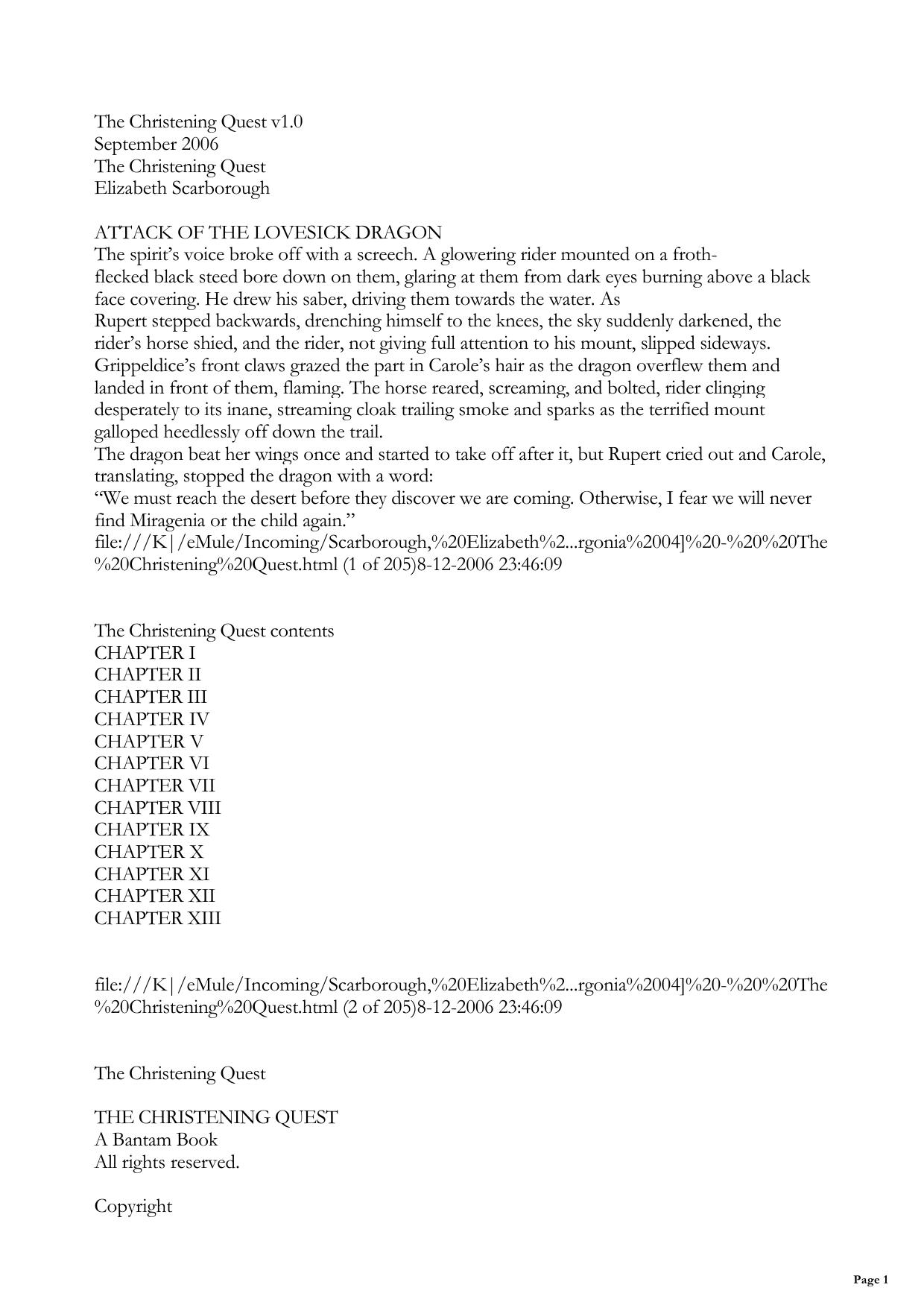 The Christening Quest v1.0
September 2006
The Christening Quest
Elizabeth Scarborough

ATTACK OF THE LOVESICK DRAGON
The spirit's voice broke off with a screech. A glowering rider mounted on a froth-flecked black steed bore down on them, glaring at them from dark eyes burning above a black face covering. He drew his saber, driving them towards the water. As Rupert stepped backwards, drenching himself to the knees, the sky suddenly darkened, the rider's horse shied, and the rider, not giving full attention to his mount, slipped sideways. Grippeldice's front claws grazed the part in Carole's hair as the dragon overflew them and landed in front of them, flaming. The horse reared, screaming, and bolted, rider clinging desperately to its inane, streaming cloak trailing smoke and sparks as the terrified mount galloped heedlessly off down the trail.
The dragon beat her wings once and started to take off after it, but Rupert cried out and Carole, translating, stopped the dragon with a word:
"We must reach the desert before they discover we are coming. Otherwise, I fear we will never find Miragenia or the child again."
file:///K|/eMule/Incoming/Scarborough,%20Elizabeth%2...rgonia%2004]%20-%20%20The%20Christening%20Quest.html (1 of 205)8-12-2006 23:46:09

The Christening Quest contents
CHAPTER I
CHAPTER II
CHAPTER III
CHAPTER IV
CHAPTER V
CHAPTER VI
CHAPTER VII
CHAPTER VIII
CHAPTER IX
CHAPTER X
CHAPTER XI
CHAPTER XII
CHAPTER XIII

file:///K|/eMule/Incoming/Scarborough,%20Elizabeth%2...rgonia%2004]%20-%20%20The%20Christening%20Quest.html (2 of 205)8-12-2006 23:46:09

The Christening Quest

THE CHRISTENING QUEST
A Bantam Book
All rights reserved.

Copyright

Page 1